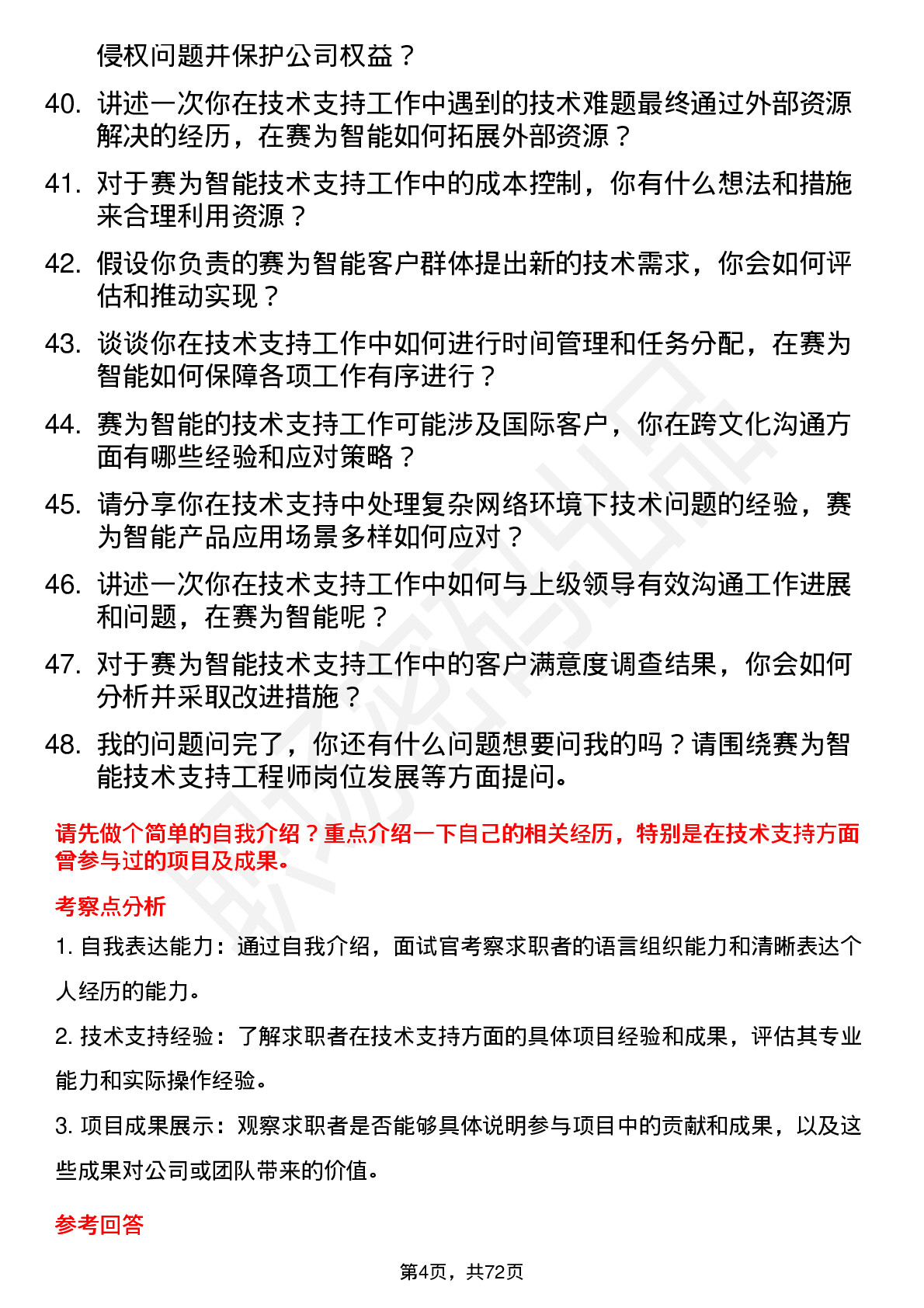 侵权问题并保护公司权益？

40. 讲述一次你在技术支持工作中遇到的技术难题最终通过外部资源解决的经历，在赛为智能如何拓展外部资源？

41. 对于赛为智能技术支持工作中的成本控制，你有什么想法和措施来合理利用资源？

42. 假设你负责的赛为智能客户群体提出新的技术需求，你会如何评估和推动实现？

43. 谈谈你在技术支持工作中如何进行时间管理和任务分配，在赛为智能如何保障各项工作有序进行？

44. 赛为智能的技术支持工作可能涉及国际客户，你在跨文化沟通方面有哪些经验和应对策略？

45. 请分享你在技术支持中处理复杂网络环境下技术问题的经验，赛为智能产品应用场景多样如何应对？

46. 讲述一次你在技术支持工作中如何与上级领导有效沟通工作进展和问题，在赛为智能呢？

47. 对于赛为智能技术支持工作中的客户满意度调查结果，你会如何分析并采取改进措施？

48. 我的问题问完了，你还有什么问题想要问我的吗？请围绕赛为智能技术支持工程师岗位发展等方面提问。

请先做个简单的自我介绍？重点介绍一下自己的相关经历，特别是在技术支持方面曾参与过的项目及成果。

考察点分析

1. 自我表达能力：通过自我介绍，面试官考察求职者的语言组织能力和清晰表达个人经历的能力。

2. 技术支持经验：了解求职者在技术支持方面的具体项目经验和成果，评估其专业能力和实际操作经验。

3. 项目成果展示：观察求职者是否能够具体说明参与项目中的贡献和成果，以及这些成果对公司或团队带来的价值。

参考回答

第4页，共72页